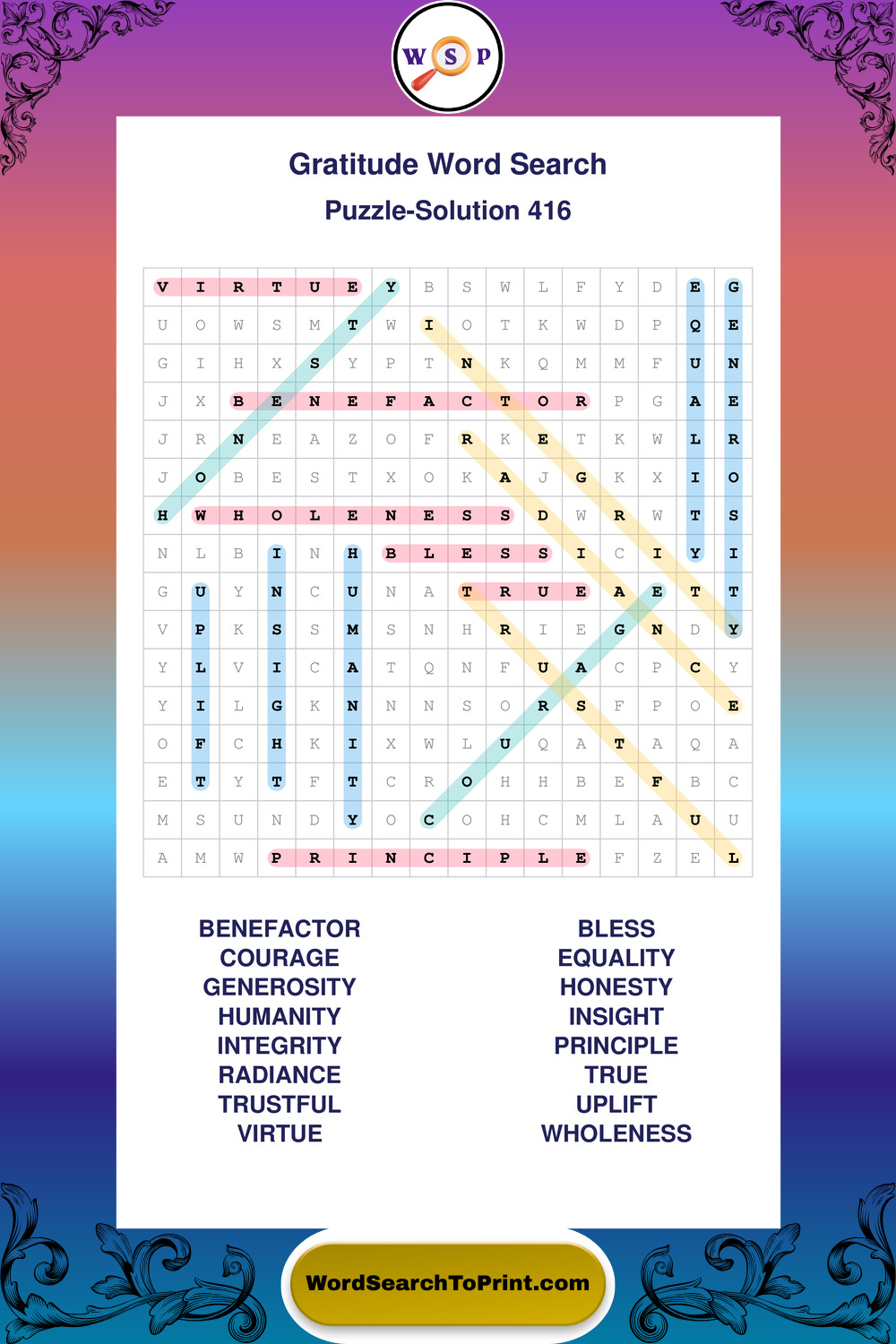 W S P

Gratitude Word Search

Puzzle-Solution 416

| V | I | R | T | U | E | Y | B | S | W | L | F | Y | D | E | G |
|---|---|---|---|---|---|---|---|---|---|---|---|---|---|---|---|
| U | O | W | S | M | T | W | I | O | T | K | W | D | P | Q | E |
| G | I | H | X | S | Y | P | T | N | K | Q | M | M | F | U | N |
| J | X | B | E | N | E | F | A | C | T | O | R | P | G | A | E |
| J | R | N | E | A | Z | O | F | R | K | E | T | K | W | L | R |
| J | O | B | E | S | T | X | O | K | A | J | G | K | X | I | O |
| H | W | H | O | L | E | N | E | S | S | D | W | R | W | T | S |
| N | L | B | I | N | H | B | L | E | S | S | I | C | I | Y | I |
| G | U | Y | N | C | U | N | A | T | R | U | E | A | E | T | T |
| V | P | K | S | S | M | S | N | H | R | I | E | G | N | D | Y |
| Y | L | V | I | C | A | T | Q | N | F | U | A | C | P | C | Y |
| Y | I | L | G | K | N | N | N | S | O | R | S | F | P | O | E |
| O | F | C | H | K | I | X | W | L | U | Q | A | T | A | Q | A |
| E | T | Y | T | F | T | C | R | O | H | H | B | E | F | B | C |
| M | S | U | N | D | Y | O | C | O | H | C | M | L | A | U | U |
| A | M | W | P | R | I | N | C | I | P | L | E | F | Z | E | L |

BENEFACTOR
COURAGE
GENEROSITY
HUMANITY
INTEGRITY
RADIANCE
TRUSTFUL
VIRTUE

BLESS
EQUALITY
HONESTY
INSIGHT
PRINCIPLE
TRUE
UPLIFT
WHOLENESS

WordSearchToPrint.com